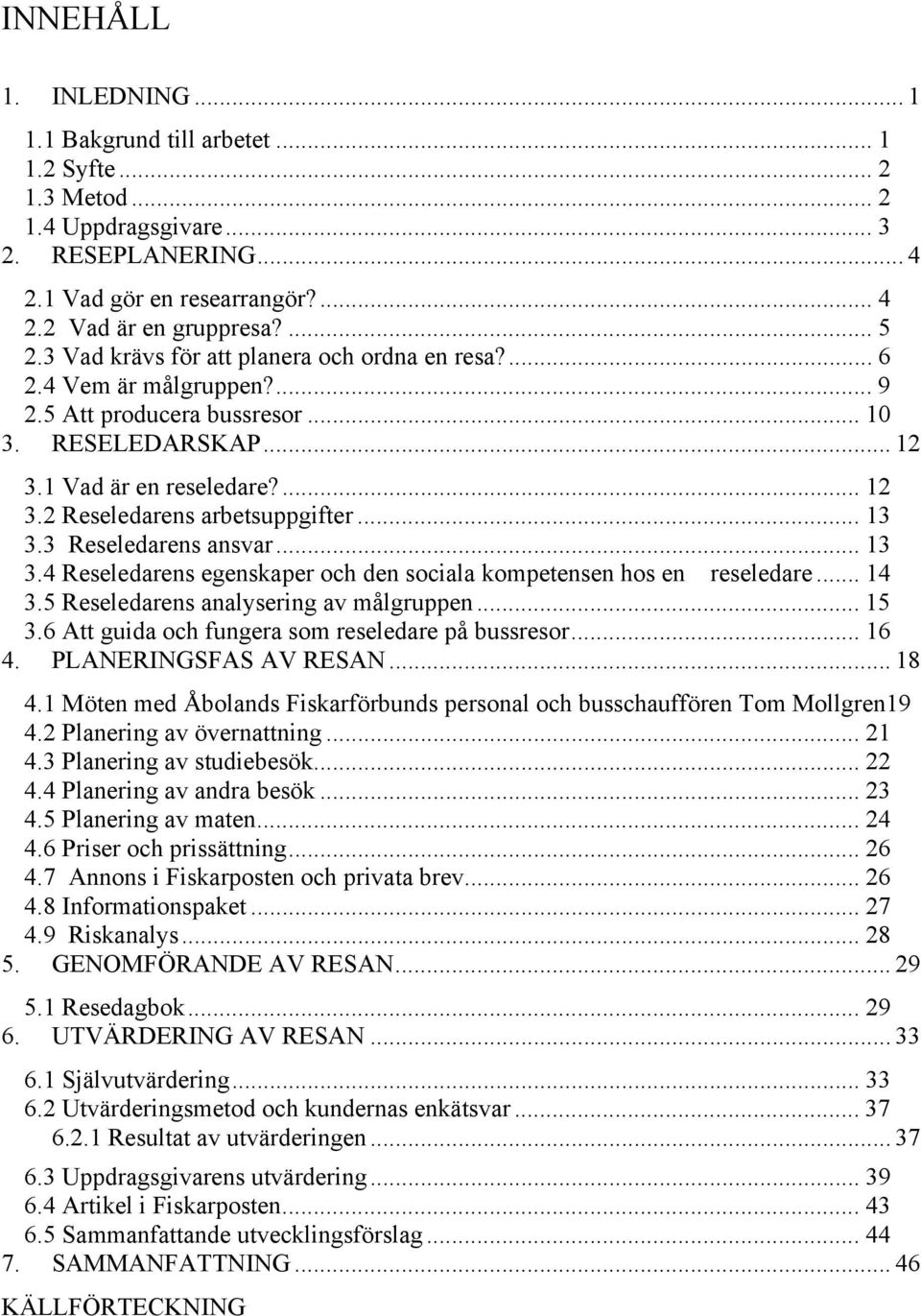 INNEHÅLL

1. INLEDNING ... 1
1.1 Bakgrund till arbetet ... 1
1.2 Syfte ... 2
1.3 Metod ... 2
1.4 Uppdragsgivare ... 3
2. RESEPLANERING ... 4
2.1 Vad gör en researrangör? ... 4
2.2 Vad är en gruppresa? ... 5
2.3 Vad krävs för att planera och ordna en resa? ... 6
2.4 Vem är målgruppen? ... 9
2.5 Att producera bussresor ... 10
3. RESELEDARSKAP ... 12
3.1 Vad är en reseledare? ... 12
3.2 Reseledarens arbetsuppgifter ... 13
3.3 Reseledarens ansvar ... 13
3.4 Reseledarens egenskaper och den sociala kompetensen hos en reseledare ... 14
3.5 Reseledarens analysering av målgruppen ... 15
3.6 Att guida och fungera som reseledare på bussresor ... 16
4. PLANERINGSFAS AV RESAN ... 18
4.1 Möten med Åbolands Fiskarförbunds personal och busschauffören Tom Mollgren19
4.2 Planering av övernattning ... 21
4.3 Planering av studiebesök ... 22
4.4 Planering av andra besök ... 23
4.5 Planering av maten ... 24
4.6 Priser och prissättning ... 26
4.7 Annons i Fiskarposten och privata brev ... 26
4.8 Informationspaket ... 27
4.9 Riskanalys ... 28
5. GENOMFÖRANDE AV RESAN ... 29
5.1 Resedagbok ... 29
6. UTVÄRDERING AV RESAN ... 33
6.1 Självutvärdering ... 33
6.2 Utvärderingsmetod och kundernas enkätsvar ... 37
6.2.1 Resultat av utvärderingen ... 37
6.3 Uppdragsgivarens utvärdering ... 39
6.4 Artikel i Fiskarposten ... 43
6.5 Sammanfattande utvecklingsförslag ... 44
7. SAMMANFATTNING ... 46
KÄLLFÖRTECKNING